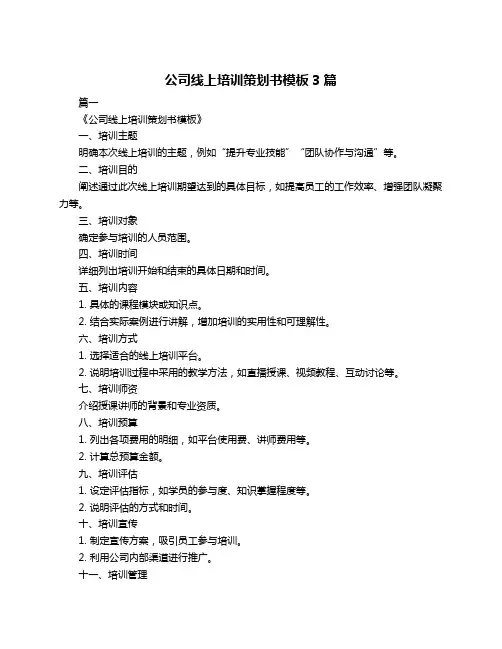 公司线上培训策划书模板 3 篇

篇一

《公司线上培训策划书模板》

一、培训主题

明确本次线上培训的主题，例如“提升专业技能”“团队协作与沟通”等。

二、培训目的

阐述通过此次线上培训期望达到的具体目标，如提高员工的工作效率、增强团队凝聚力等。

三、培训对象

确定参与培训的人员范围。

四、培训时间

详细列出培训开始和结束的具体日期和时间。

五、培训内容

1. 具体的课程模块或知识点。

2. 结合实际案例进行讲解，增加培训的实用性和可理解性。

六、培训方式

1. 选择适合的线上培训平台。

2. 说明培训过程中采用的教学方法，如直播授课、视频教程、互动讨论等。

七、培训师资

介绍授课讲师的背景和专业资质。

八、培训预算

1. 列出各项费用的明细，如平台使用费、讲师费用等。

2. 计算总预算金额。

九、培训评估

1. 设定评估指标，如学员的参与度、知识掌握程度等。

2. 说明评估的方式和时间。

十、培训宣传

1. 制定宣传方案，吸引员工参与培训。

2. 利用公司内部渠道进行推广。

十一、培训管理